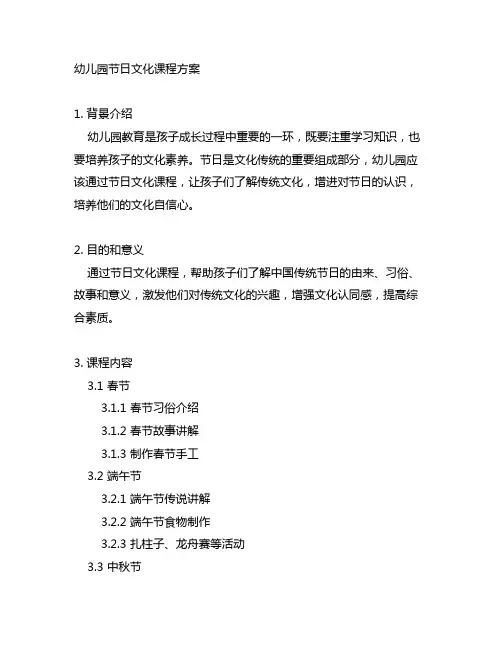 幼儿园节日文化课程方案

1. 背景介绍

幼儿园教育是孩子成长过程中重要的一环，既要注重学习知识，也要培养孩子的文化素养。节日是文化传统的重要组成部分，幼儿园应该通过节日文化课程，让孩子们了解传统文化，增进对节日的认识，培养他们的文化自信心。

2. 目的和意义

通过节日文化课程，帮助孩子们了解中国传统节日的由来、习俗、故事和意义，激发他们对传统文化的兴趣，增强文化认同感，提高综合素质。

3. 课程内容

3.1 春节

3.1.1 春节习俗介绍

3.1.2 春节故事讲解

3.1.3 制作春节手工

3.2 端午节

3.2.1 端午节传说讲解

3.2.2 端午节食物制作

3.2.3 扎柱子、龙舟赛等活动

3.3 中秋节